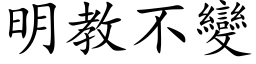 明教不變